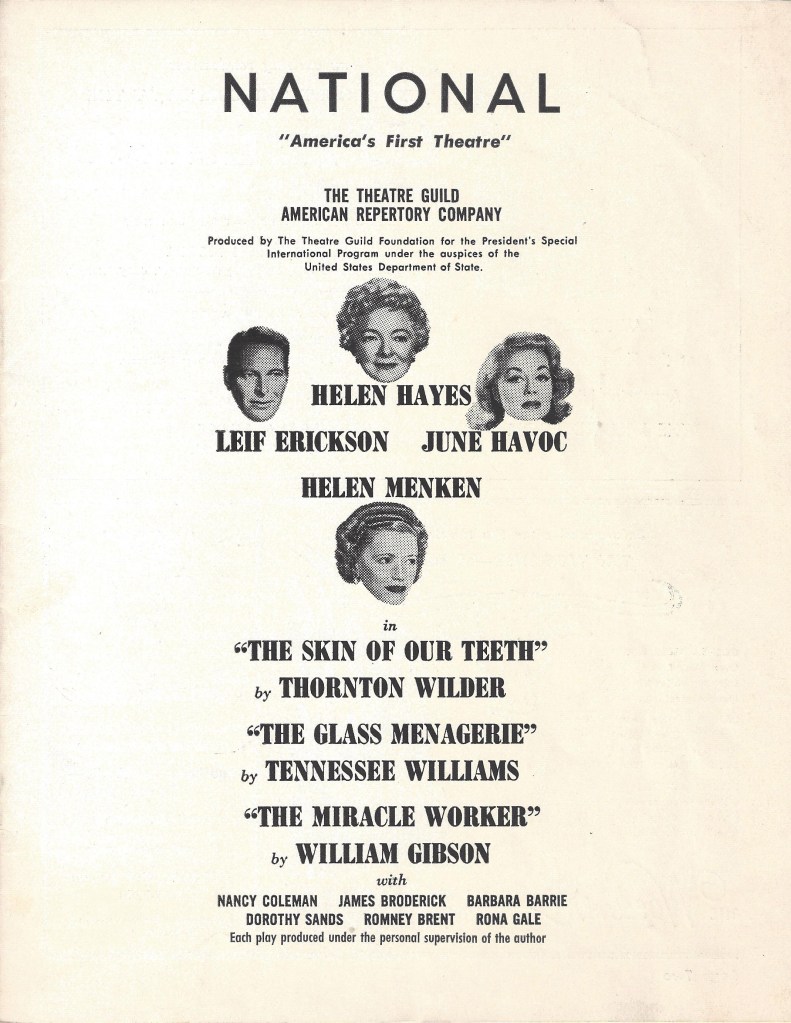 NATIONAL

"America's First Theatre"

THE THEATRE GUILD
AMERICAN REPERTORY COMPANY

Produced by The Theatre Guild Foundation for the President's Special International Program under the auspices of the United States Department of State.

HELEN HAYES

LEIF ERICKSON JUNE HAVOC

HELEN MENKEN

in

"THE SKIN OF OUR TEETH"
by THORNTON WILDER

"THE GLASS MENAGERIE"
by TENNESSEE WILLIAMS

"THE MIRACLE WORKER"
by WILLIAM GIBSON

with

NANCY COLEMAN JAMES BRODERICK BARBARA BARRIE
DOROTHY SANDS ROMNEY BRENT RONA GALE

Each play produced under the personal supervision of the author